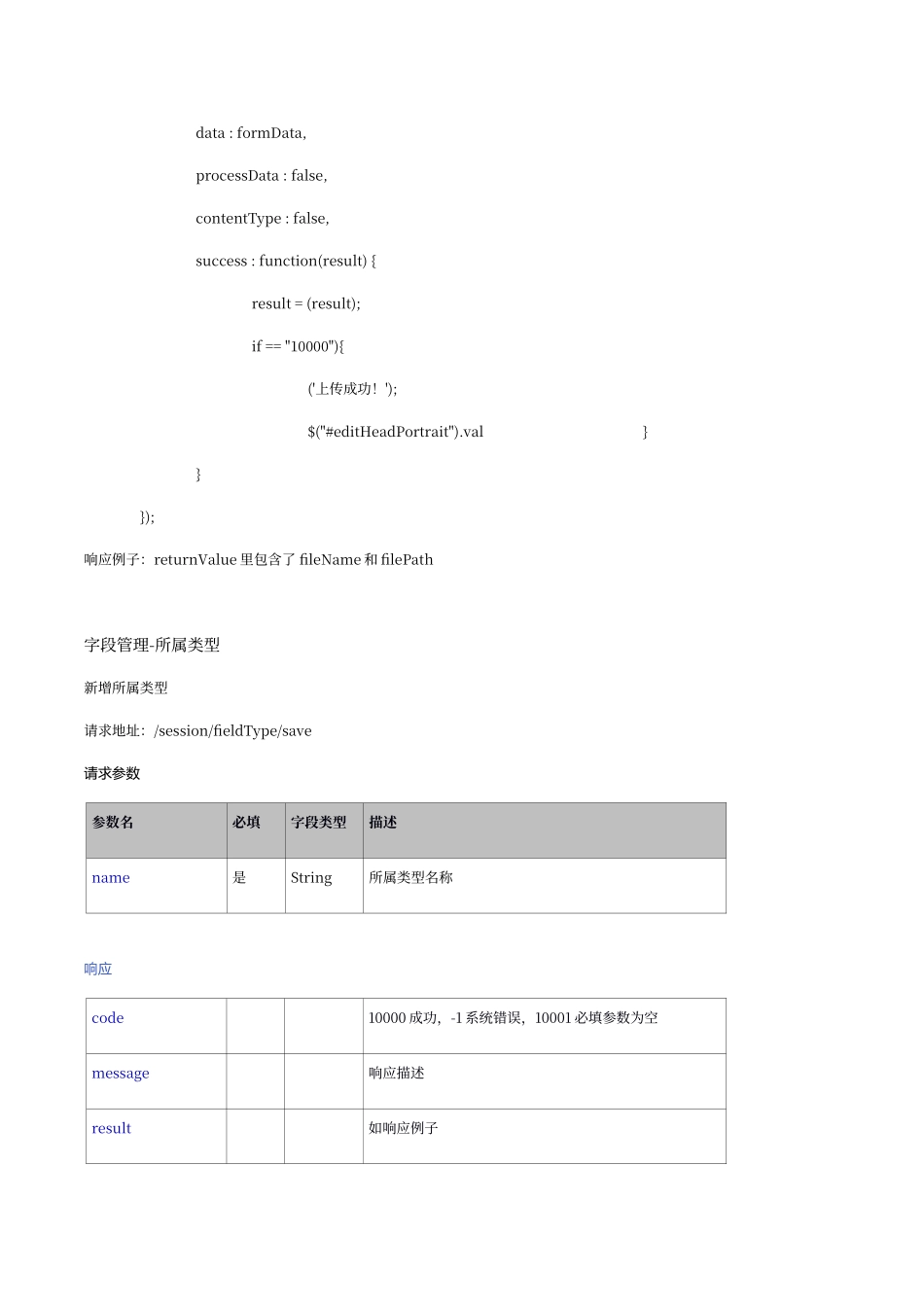 data : formData,

processData : false,

contentType : false,

success : function(result) {

result = (result);

if == "10000"){

('上传成功！');

$("#editHeadPortrait").val }

}

});

响应例子：returnValue 里包含了 fileName 和 filePath

字段管理-所属类型

新增所属类型

请求地址：/session/fieldType/save

请求参数

| 参数名 | 必填 | 字段类型 | 描述 |
|---|---|---|---|
| name | 是 | String | 所属类型名称 |

响应

| code | | | 10000 成功，-1 系统错误，10001 必填参数为空 |
|---|---|---|---|
| message | | | 响应描述 |
| result | | | 如响应例子 |